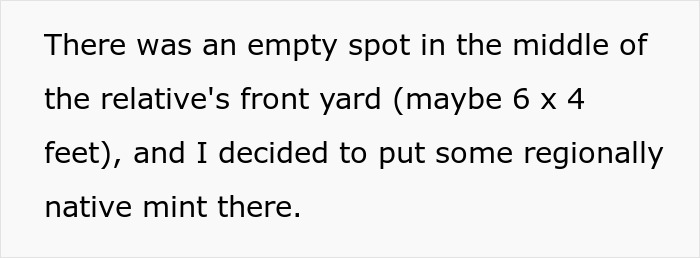 There was an empty spot in the middle of the relative's front yard (maybe 6 x 4 feet), and I decided to put some regionally native mint there.